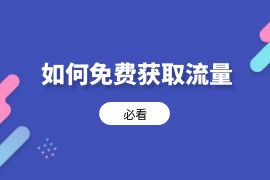 如何免费获取流量

必看